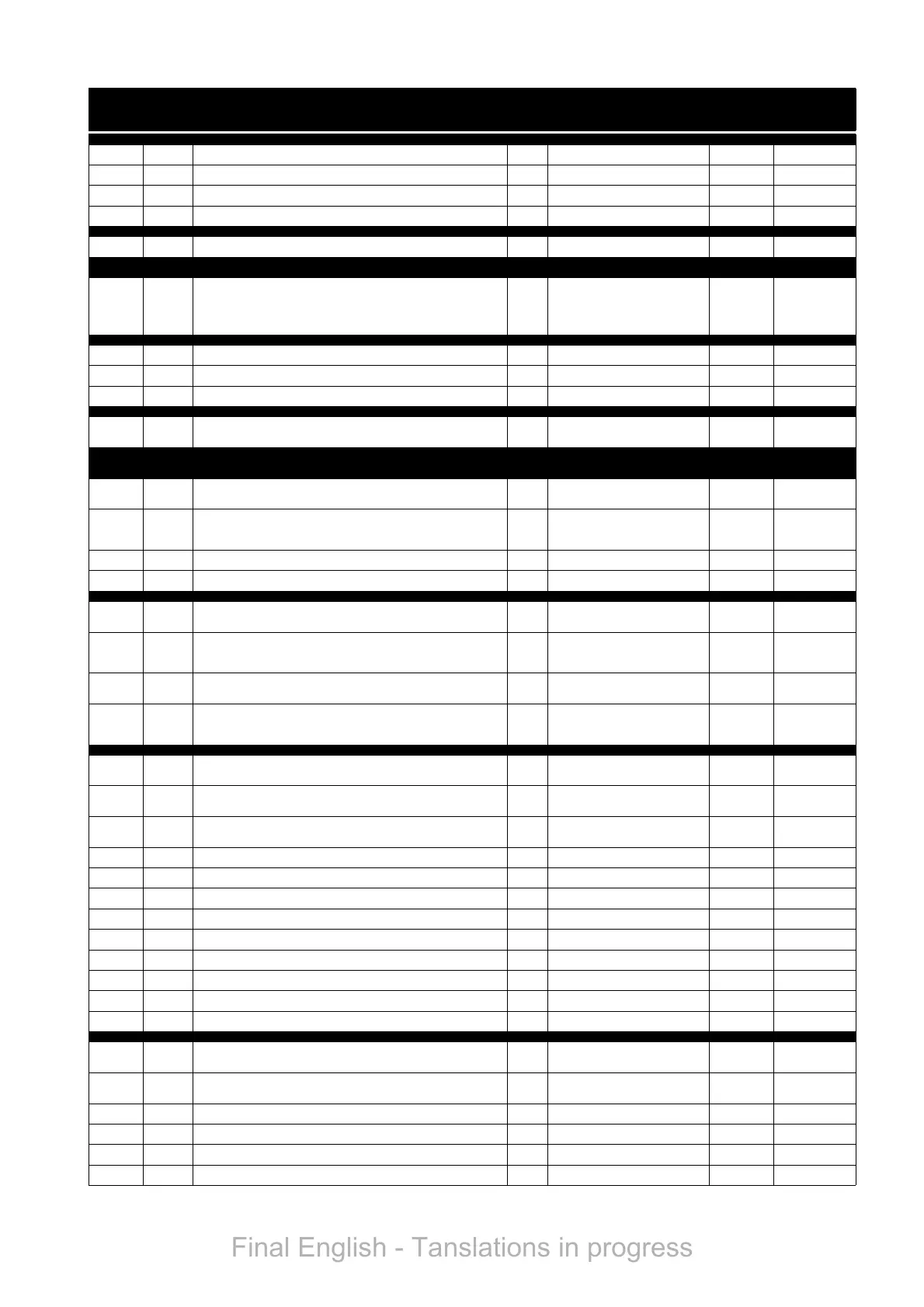 Final English - Tanslations in progress